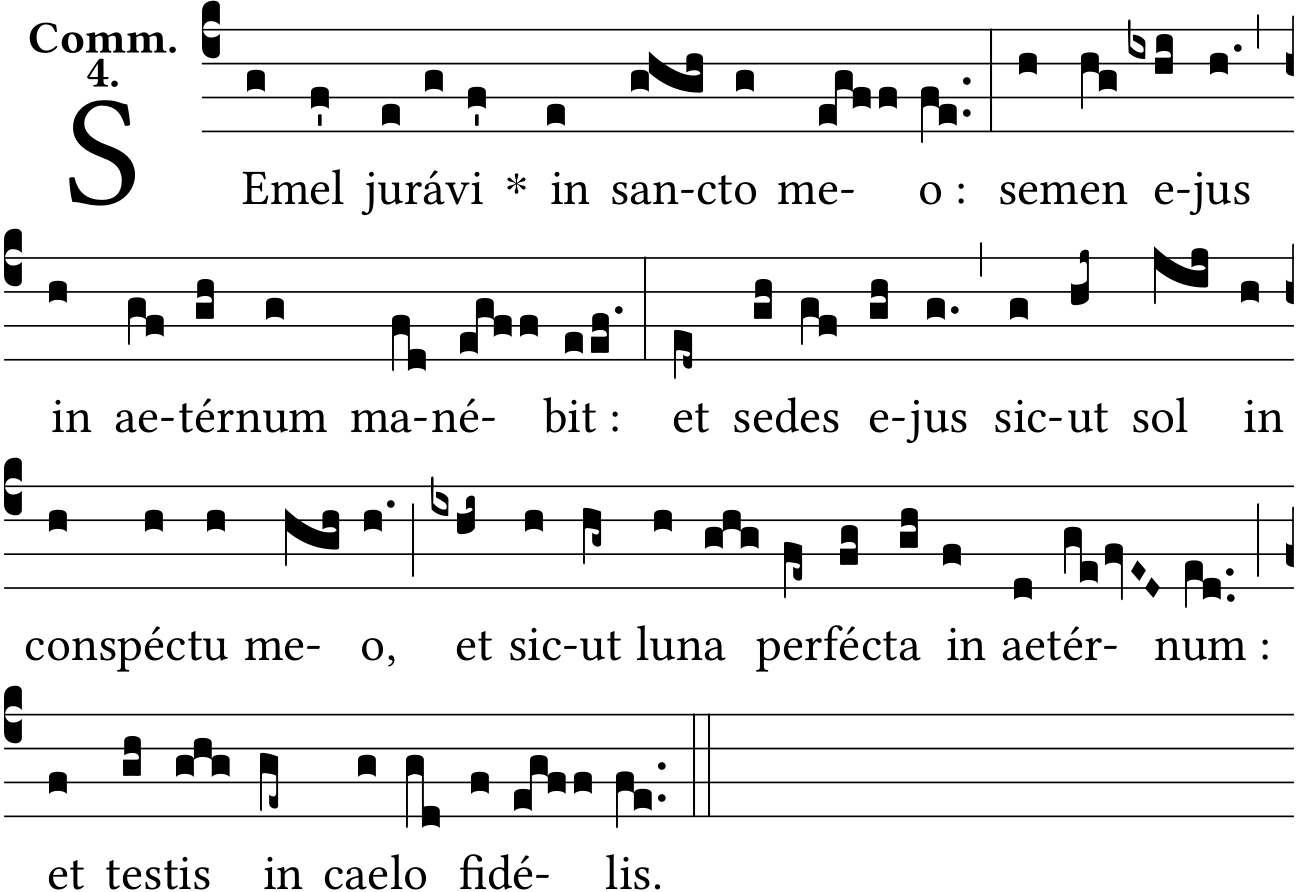 Comm.
4.

SEmel jurávi * in san-cto me- o : semen e-jus in ae-térnum ma-né- bit : et sedes e-jus sic-ut sol in conspéctu me- o, et sic-ut luna perfécta in aetér- num : et testis in caelo fidé- lis.